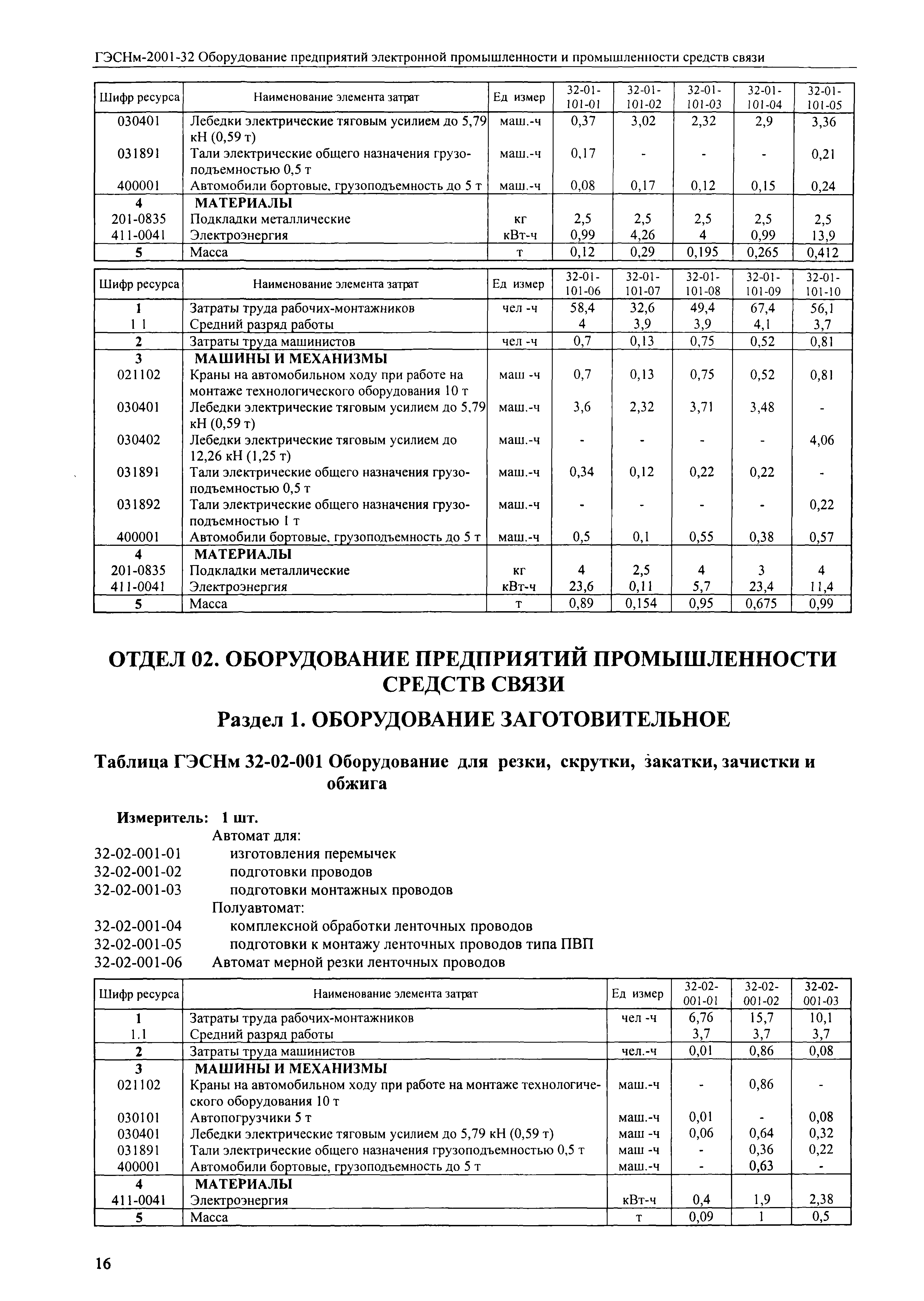 ГЭСНм-2001-32 Оборудование предприятий электронной промышленности и промышленности средств связи

| Шифр ресурса | Наименование элемента затрат | Ед измер | 32-01-101-01 | 32-01-101-02 | 32-01-101-03 | 32-01-101-04 | 32-01-101-05 |
|---|---|---|---|---|---|---|---|
| 030401 | Лебедки электрические тяговым усилием до 5,79 кН (0,59 т) | маш.-ч | 0,37 | 3,02 | 2,32 | 2,9 | 3,36 |
| 031891 | Тали электрические общего назначения грузоподъемностью 0,5 т | маш.-ч | 0,17 | - | - | - | 0,21 |
| 400001 | Автомобили бортовые, грузоподъемность до 5 т | маш.-ч | 0,08 | 0,17 | 0,12 | 0,15 | 0,24 |
| 4 | МАТЕРИАЛЫ | | | | | | |
| 201-0835 | Подкладки металлические | кг | 2,5 | 2,5 | 2,5 | 2,5 | 2,5 |
| 411-0041 | Электроэнергия | кВт-ч | 0,99 | 4,26 | 4 | 0,99 | 13,9 |
| 5 | Масса | т | 0,12 | 0,29 | 0,195 | 0,265 | 0,412 |

| Шифр ресурса | Наименование элемента затрат | Ед измер | 32-01-101-06 | 32-01-101-07 | 32-01-101-08 | 32-01-101-09 | 32-01-101-10 |
|---|---|---|---|---|---|---|---|
| 1 | Затраты труда рабочих-монтажников | чел -ч | 58,4 | 32,6 | 49,4 | 67,4 | 56,1 |
| 1 1 | Средний разряд работы | | 4 | 3,9 | 3,9 | 4,1 | 3,7 |
| 2 | Затраты труда машинистов | чел -ч | 0,7 | 0,13 | 0,75 | 0,52 | 0,81 |
| 3 | МАШИНЫ И МЕХАНИЗМЫ | | | | | | |
| 021102 | Краны на автомобильном ходу при работе на монтаже технологического оборудования 10 т | маш -ч | 0,7 | 0,13 | 0,75 | 0,52 | 0,81 |
| 030401 | Лебедки электрические тяговым усилием до 5,79 кН (0,59 т) | маш.-ч | 3,6 | 2,32 | 3,71 | 3,48 | - |
| 030402 | Лебедки электрические тяговым усилием до 12,26 кН (1,25 т) | маш.-ч | - | - | - | - | 4,06 |
| 031891 | Тали электрические общего назначения грузоподъемностью 0,5 т | маш.-ч | 0,34 | 0,12 | 0,22 | 0,22 | - |
| 031892 | Тали электрические общего назначения грузоподъемностью 1 т | маш.-ч | - | - | - | - | 0,22 |
| 400001 | Автомобили бортовые, грузоподъемность до 5 т | маш.-ч | 0,5 | 0,1 | 0,55 | 0,38 | 0,57 |
| 4 | МАТЕРИАЛЫ | | | | | | |
| 201-0835 | Подкладки металлические | кг | 4 | 2,5 | 4 | 3 | 4 |
| 411-0041 | Электроэнергия | кВт-ч | 23,6 | 0,11 | 5,7 | 23,4 | 11,4 |
| 5 | Масса | т | 0,89 | 0,154 | 0,95 | 0,675 | 0,99 |

ОТДЕЛ 02. ОБОРУДОВАНИЕ ПРЕДПРИЯТИЙ ПРОМЫШЛЕННОСТИ СРЕДСТВ СВЯЗИ

Раздел 1. ОБОРУДОВАНИЕ ЗАГОТОВИТЕЛЬНОЕ

Таблица ГЭСНм 32-02-001 Оборудование для резки, скрутки, закатки, зачистки и обжига

Измеритель: 1 шт.
Автомат для:
32-02-001-01 изготовления перемычек
32-02-001-02 подготовки проводов
32-02-001-03 подготовки монтажных проводов
Полуавтомат:
32-02-001-04 комплексной обработки ленточных проводов
32-02-001-05 подготовки к монтажу ленточных проводов типа ПВП
32-02-001-06 Автомат мерной резки ленточных проводов

| Шифр ресурса | Наименование элемента затрат | Ед измер | 32-02-001-01 | 32-02-001-02 | 32-02-001-03 |
|---|---|---|---|---|---|
| 1 | Затраты труда рабочих-монтажников | чел -ч | 6,76 | 15,7 | 10,1 |
| 1.1 | Средний разряд работы | | 3,7 | 3,7 | 3,7 |
| 2 | Затраты труда машинистов | чел.-ч | 0,01 | 0,86 | 0,08 |
| 3 | МАШИНЫ И МЕХАНИЗМЫ | | | | |
| 021102 | Краны на автомобильном ходу при работе на монтаже технологического оборудования 10 т | маш.-ч | - | 0,86 | - |
| 030101 | Автопогрузчики 5 т | маш.-ч | 0,01 | - | 0,08 |
| 030401 | Лебедки электрические тяговым усилием до 5,79 кН (0,59 т) | маш -ч | 0,06 | 0,64 | 0,32 |
| 031891 | Тали электрические общего назначения грузоподъемностью 0,5 т | маш -ч | - | 0,36 | 0,22 |
| 400001 | Автомобили бортовые, грузоподъемность до 5 т | маш.-ч | - | 0,63 | - |
| 4 | МАТЕРИАЛЫ | | | | |
| 411-0041 | Электроэнергия | кВт-ч | 0,4 | 1,9 | 2,38 |
| 5 | Масса | т | 0,09 | 1 | 0,5 |

16